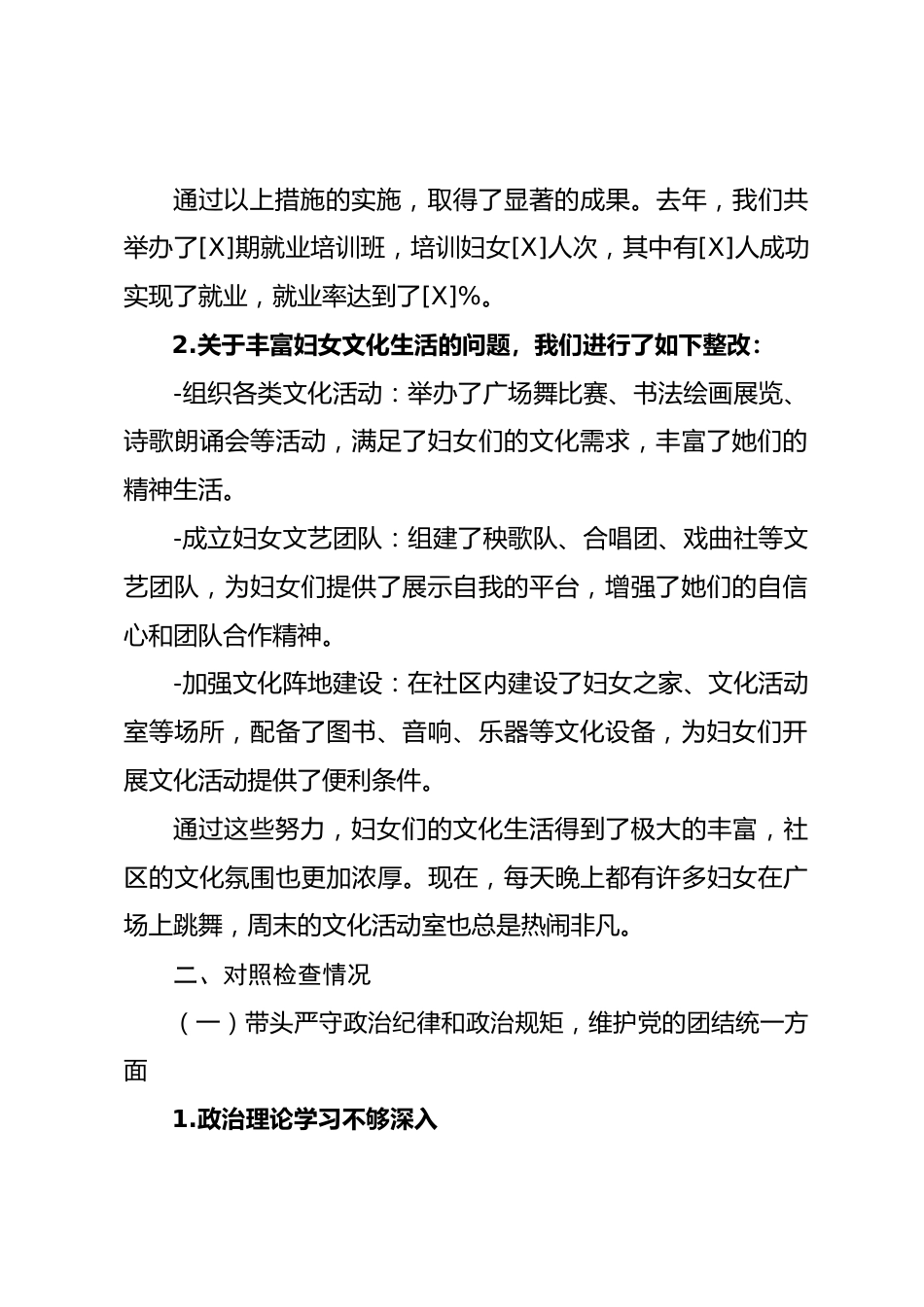 通过以上措施的实施，取得了显著的成果。去年，我们共举办了[X]期就业培训班，培训妇女[X]人次，其中有[X]人成功实现了就业，就业率达到了[X]%。

2.关于丰富妇女文化生活的问题，我们进行了如下整改：

-组织各类文化活动：举办了广场舞比赛、书法绘画展览、诗歌朗诵会等活动，满足了妇女们的文化需求，丰富了她们的精神生活。

-成立妇女文艺团队：组建了秧歌队、合唱团、戏曲社等文艺团队，为妇女们提供了展示自我的平台，增强了她们的自信心和团队合作精神。

-加强文化阵地建设：在社区内建设了妇女之家、文化活动室等场所，配备了图书、音响、乐器等文化设备，为妇女们开展文化活动提供了便利条件。

通过这些努力，妇女们的文化生活得到了极大的丰富，社区的文化氛围也更加浓厚。现在，每天晚上都有许多妇女在广场上跳舞，周末的文化活动室也总是热闹非凡。

二、对照检查情况

（一）带头严守政治纪律和政治规矩，维护党的团结统一方面

1.政治理论学习不够深入